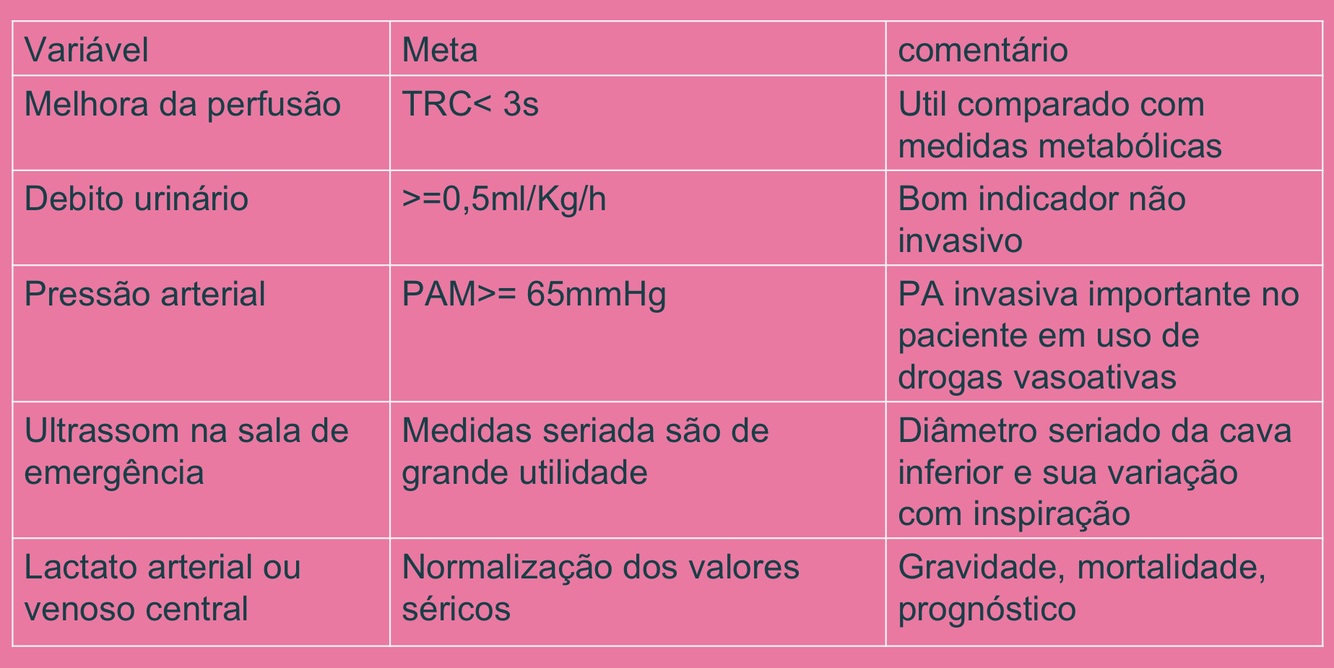 | Variável | Meta | comentário |
|---|---|---|
| Melhora da perfusão | TRC< 3s | Util comparado com medidas metabólicas |
| Debito urinário | >=0,5ml/Kg/h | Bom indicador não invasivo |
| Pressão arterial | PAM>= 65mmHg | PA invasiva importante no paciente em uso de drogas vasoativas |
| Ultrassom na sala de emergência | Medidas seriada são de grande utilidade | Diâmetro seriado da cava inferior e sua variação com inspiração |
| Lactato arterial ou venoso central | Normalização dos valores séricos | Gravidade, mortalidade, prognóstico |